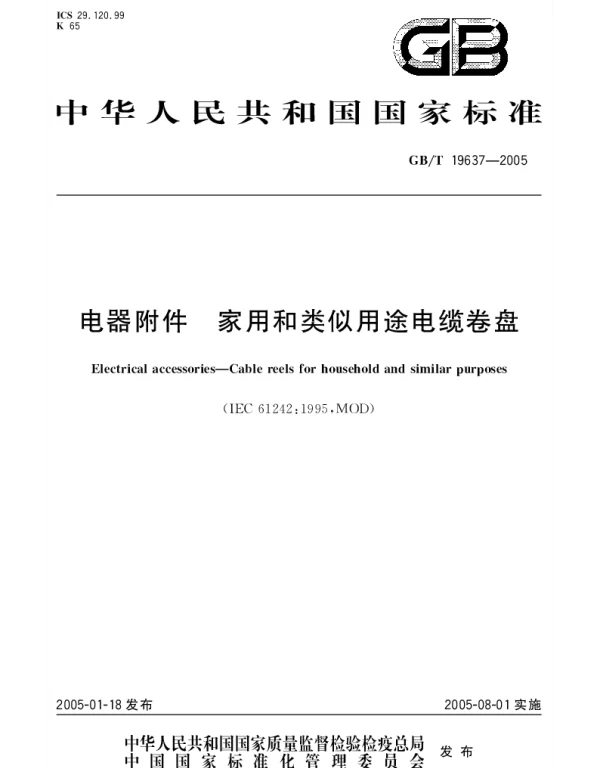 ICS 29.120.99
K 65

GB

中华人民共和国国家标准

GB/T 19637—2005

电器附件　家用和类似用途电缆卷盘

Electrical accessories—Cable reels for household and similar purposes

(IEC 61242:1995,MOD)

2005-01-18 发布

2005-08-01 实施

中华人民共和国国家质量监督检验检疫总局
中国国家标准化管理委员会
发布